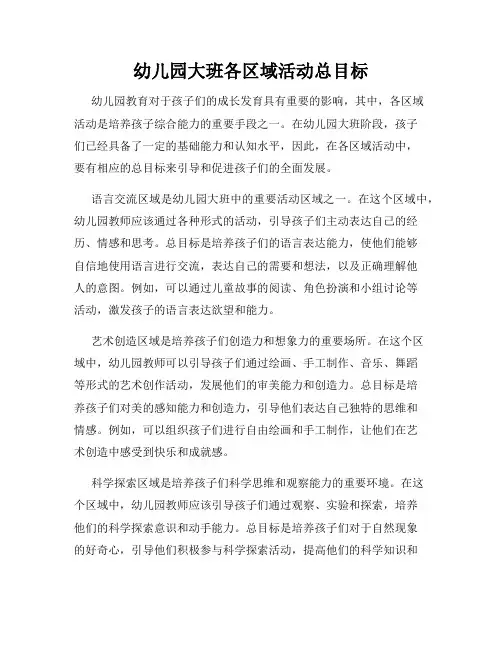 幼儿园大班各区域活动总目标

幼儿园教育对于孩子们的成长发育具有重要的影响，其中，各区域活动是培养孩子综合能力的重要手段之一。在幼儿园大班阶段，孩子们已经具备了一定的基础能力和认知水平，因此，在各区域活动中，要有相应的总目标来引导和促进孩子们的全面发展。

语言交流区域是幼儿园大班中的重要活动区域之一。在这个区域中，幼儿园教师应该通过各种形式的活动，引导孩子们主动表达自己的经历、情感和思考。总目标是培养孩子们的语言表达能力，使他们能够自信地使用语言进行交流，表达自己的需要和想法，以及正确理解他人的意图。例如，可以通过儿童故事的阅读、角色扮演和小组讨论等活动，激发孩子的语言表达欲望和能力。

艺术创造区域是培养孩子们创造力和想象力的重要场所。在这个区域中，幼儿园教师可以引导孩子们通过绘画、手工制作、音乐、舞蹈等形式的艺术创作活动，发展他们的审美能力和创造力。总目标是培养孩子们对美的感知能力和创造力，引导他们表达自己独特的思维和情感。例如，可以组织孩子们进行自由绘画和手工制作，让他们在艺术创造中感受到快乐和成就感。

科学探索区域是培养孩子们科学思维和观察能力的重要环境。在这个区域中，幼儿园教师应该引导孩子们通过观察、实验和探索，培养他们的科学探索意识和动手能力。总目标是培养孩子们对于自然现象的好奇心，引导他们积极参与科学探索活动，提高他们的科学知识和